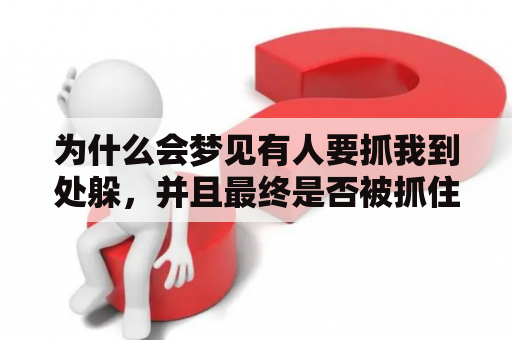 为什么会梦见有人要抓我到处躲，并且最终是否被抓住